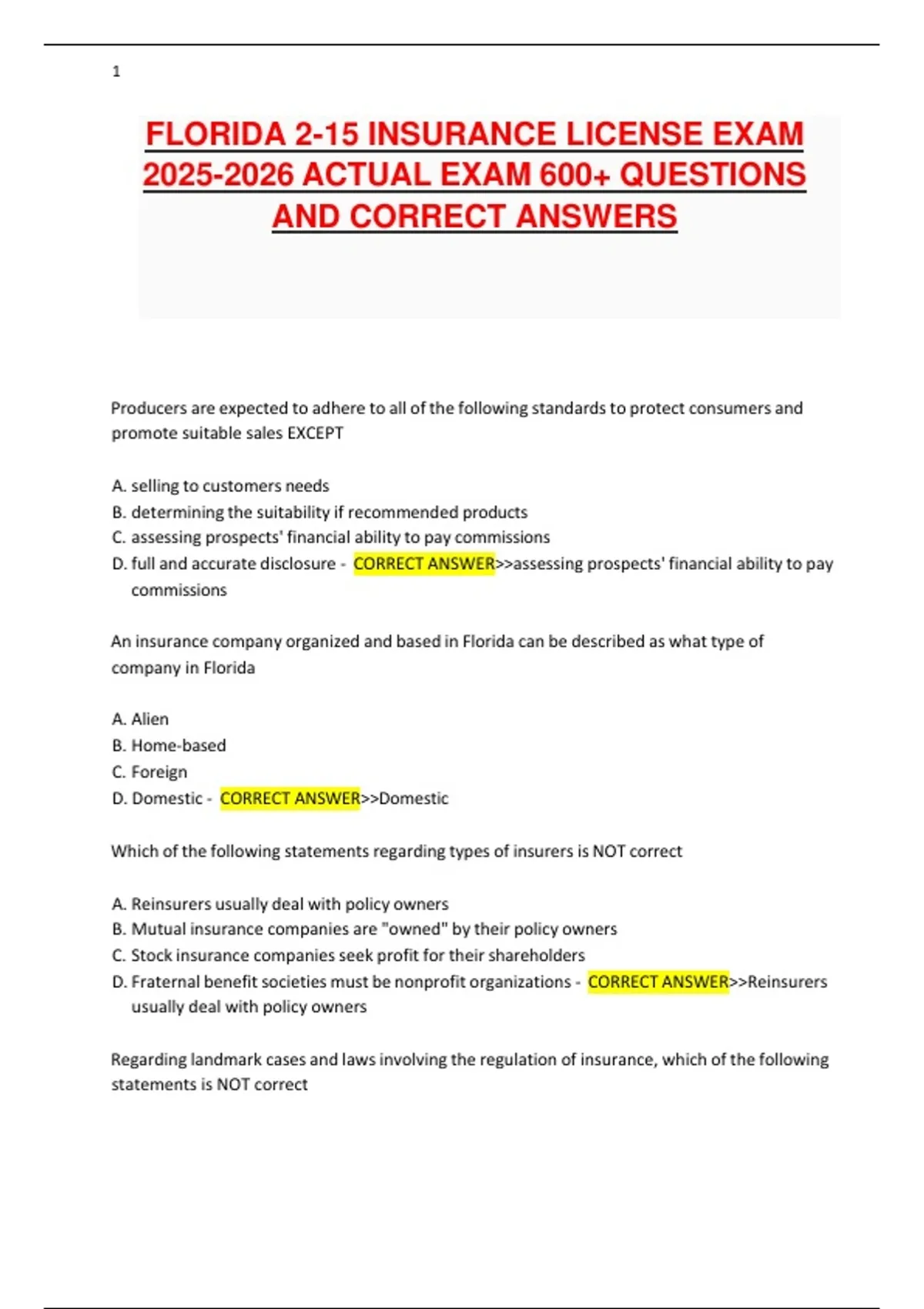 1

FLORIDA 2-15 INSURANCE LICENSE EXAM 2025-2026 ACTUAL EXAM 600+ QUESTIONS AND CORRECT ANSWERS

Producers are expected to adhere to all of the following standards to protect consumers and promote suitable sales EXCEPT

A. selling to customers needs
B. determining the suitability if recommended products
C. assessing prospects' financial ability to pay commissions
D. full and accurate disclosure - CORRECT ANSWER>>assessing prospects' financial ability to pay commissions

An insurance company organized and based in Florida can be described as what type of company in Florida

A. Alien
B. Home-based
C. Foreign
D. Domestic - CORRECT ANSWER>>Domestic

Which of the following statements regarding types of insurers is NOT correct

A. Reinsurers usually deal with policy owners
B. Mutual insurance companies are "owned" by their policy owners
C. Stock insurance companies seek profit for their shareholders
D. Fraternal benefit societies must be nonprofit organizations - CORRECT ANSWER>>Reinsurers usually deal with policy owners

Regarding landmark cases and laws involving the regulation of insurance, which of the following statements is NOT correct